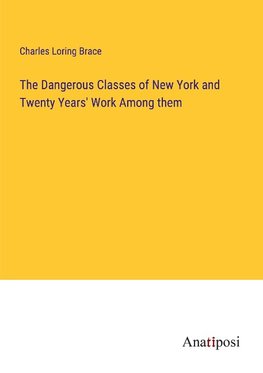 Charles Loring Brace

The Dangerous Classes of New York and Twenty Years' Work Among them

Anatiposi